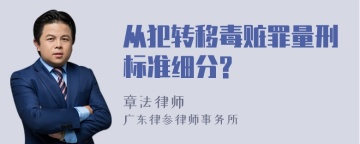 从犯转移毒赃罪量刑标准细分?

章法律师

广东律参律师事务所